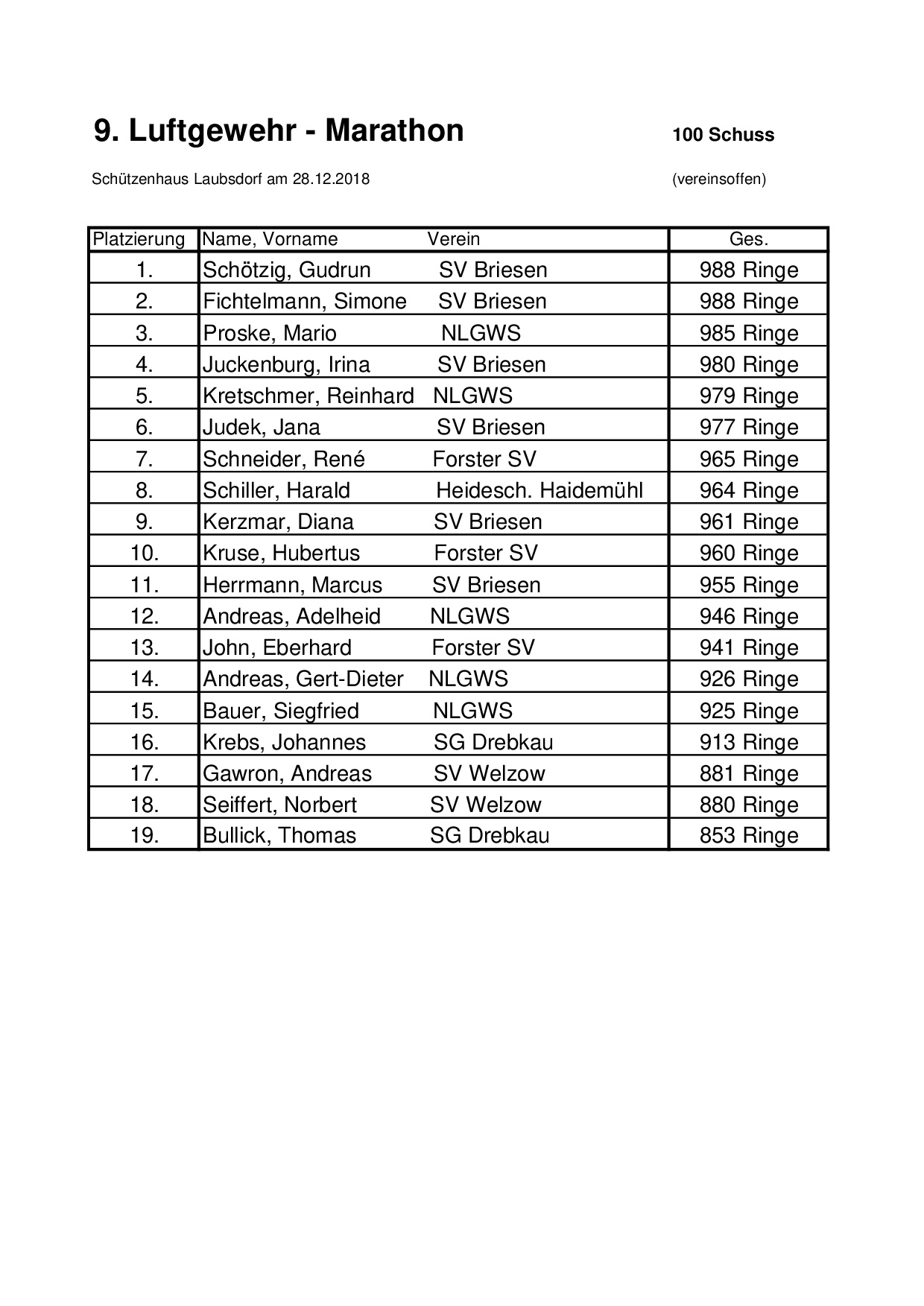 9. Luftgewehr - Marathon

100 Schuss

Schützenhaus Laubsdorf am 28.12.2018

(vereinsoffen)

| Platzierung | Name, Vorname | Verein | Ges. |
|---|---|---|---|
| 1. | Schötzig, Gudrun | SV Briesen | 988 Ringe |
| 2. | Fichtelmann, Simone | SV Briesen | 988 Ringe |
| 3. | Proske, Mario | NLGWS | 985 Ringe |
| 4. | Juckenburg, Irina | SV Briesen | 980 Ringe |
| 5. | Kretschmer, Reinhard | NLGWS | 979 Ringe |
| 6. | Judek, Jana | SV Briesen | 977 Ringe |
| 7. | Schneider, René | Forster SV | 965 Ringe |
| 8. | Schiller, Harald | Heidesch. Haidemühl | 964 Ringe |
| 9. | Kerzmar, Diana | SV Briesen | 961 Ringe |
| 10. | Kruse, Hubertus | Forster SV | 960 Ringe |
| 11. | Herrmann, Marcus | SV Briesen | 955 Ringe |
| 12. | Andreas, Adelheid | NLGWS | 946 Ringe |
| 13. | John, Eberhard | Forster SV | 941 Ringe |
| 14. | Andreas, Gert-Dieter | NLGWS | 926 Ringe |
| 15. | Bauer, Siegfried | NLGWS | 925 Ringe |
| 16. | Krebs, Johannes | SG Drebkau | 913 Ringe |
| 17. | Gawron, Andreas | SV Welzow | 881 Ringe |
| 18. | Seiffert, Norbert | SV Welzow | 880 Ringe |
| 19. | Bullick, Thomas | SG Drebkau | 853 Ringe |